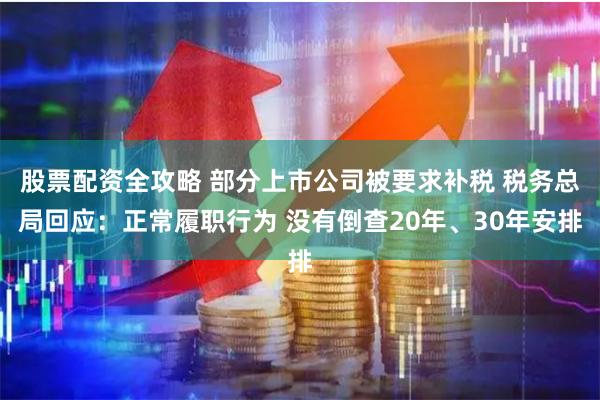 股票配资全攻略 部分上市公司被要求补税 税务总局回应：正常履职行为 没有倒查20年、30年安排排